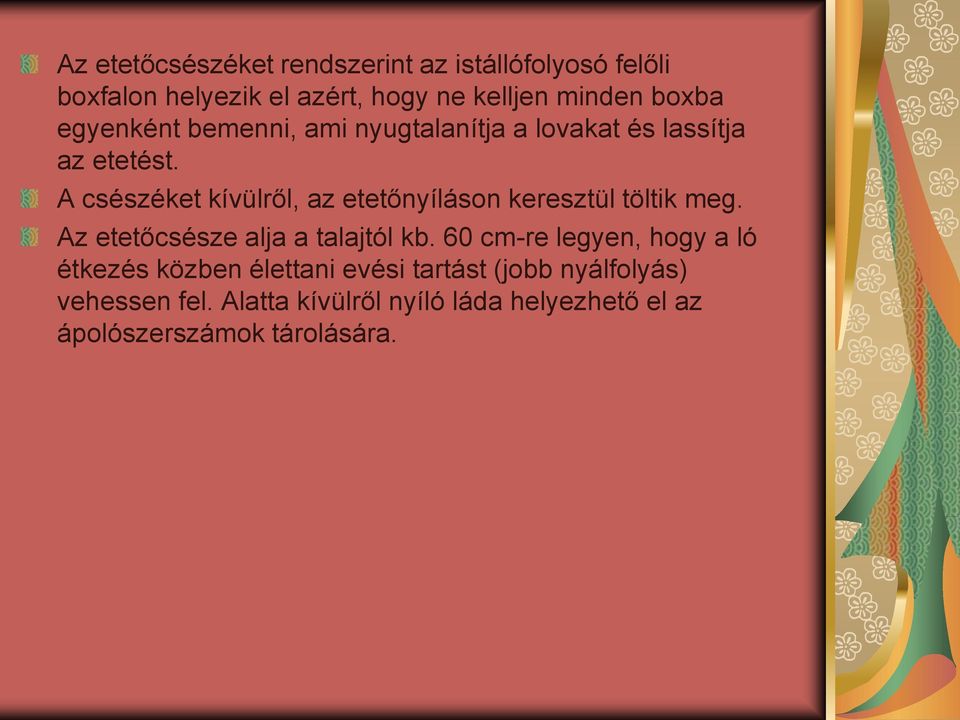 Az etetőcsészéket rendszerint az istállófolyosó felőli boxfalon helyezik el azért, hogy ne kelljen minden boxba egyenként bemenni, ami nyugtalanítja a lovakat és lassítja az etetést.

A csészéket kívülről, az etetőnyíláson keresztül töltik meg.

Az etetőcsésze alja a talajtól kb. 60 cm-re legyen, hogy a ló étkezés közben élettani evési tartást (jobb nyálfolyás) vehessen fel. Alatta kívülről nyíló láda helyezhető el az ápolószerszámok tárolására.